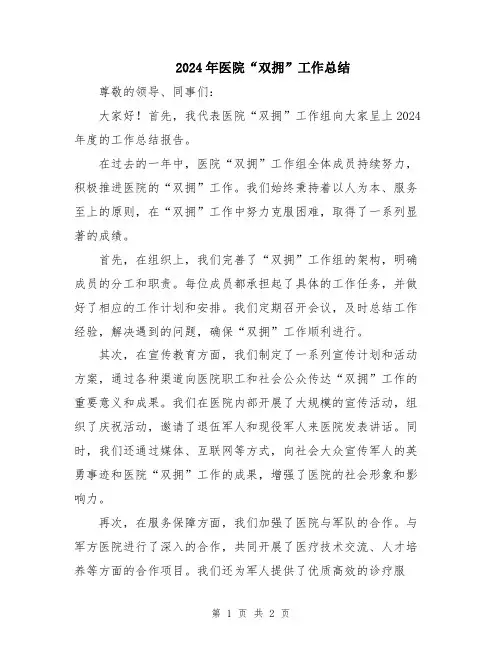 2024年医院“双拥”工作总结

尊敬的领导、同事们：

大家好！首先，我代表医院“双拥”工作组向大家呈上2024年度的工作总结报告。

在过去的一年中，医院“双拥”工作组全体成员持续努力，积极推进医院的“双拥”工作。我们始终秉持着以人为本、服务至上的原则，在“双拥”工作中努力克服困难，取得了一系列显著的成绩。

首先，在组织上，我们完善了“双拥”工作组的架构，明确成员的分工和职责。每位成员都承担起了具体的工作任务，并做好了相应的工作计划和安排。我们定期召开会议，及时总结工作经验，解决遇到的问题，确保“双拥”工作顺利进行。

其次，在宣传教育方面，我们制定了一系列宣传计划和活动方案，通过各种渠道向医院职工和社会公众传达“双拥”工作的重要意义和成果。我们在医院内部开展了大规模的宣传活动，组织了庆祝活动，邀请了退伍军人和现役军人来医院发表讲话。同时，我们还通过媒体、互联网等方式，向社会大众宣传军人的英勇事迹和医院“双拥”工作的成果，增强了医院的社会形象和影响力。

再次，在服务保障方面，我们加强了医院与军队的合作。与军方医院进行了深入的合作，共同开展了医疗技术交流、人才培养等方面的合作项目。我们还为军人提供了优质高效的诊疗服

第 1 页 共 2 页